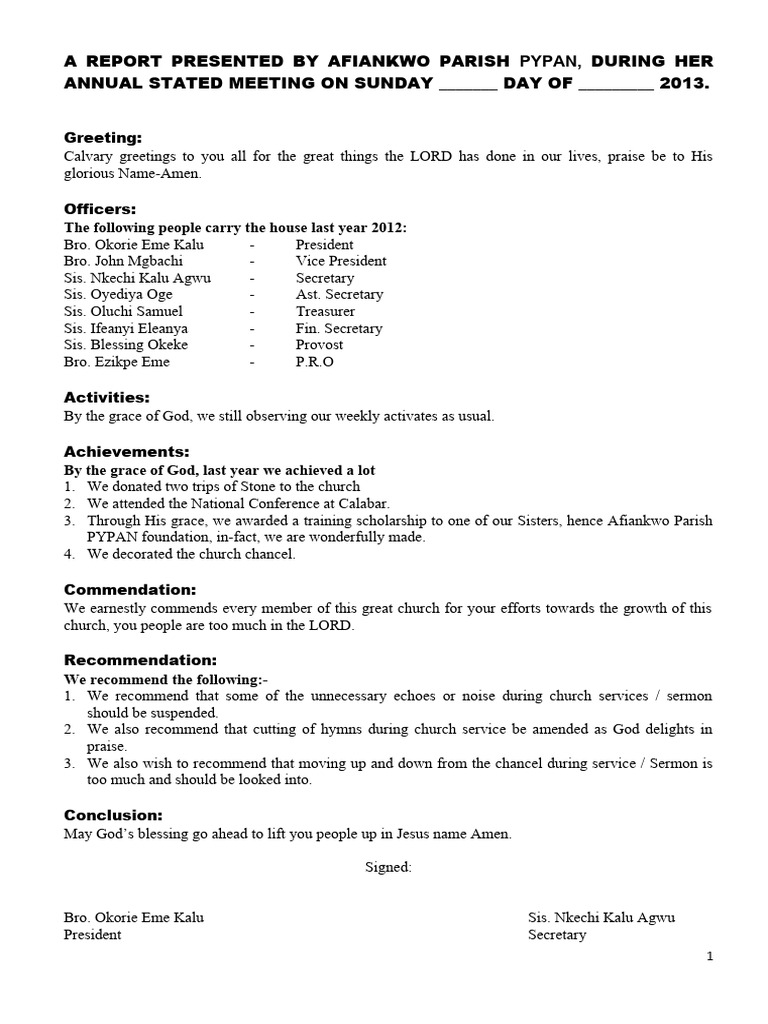 A REPORT PRESENTED BY AFIANKWO PARISH PYPAN, DURING HER ANNUAL STATED MEETING ON SUNDAY ______ DAY OF ________ 2013.

Greeting:
Calvary greetings to you all for the great things the LORD has done in our lives, praise be to His glorious Name-Amen.

Officers:
The following people carry the house last year 2012:

| | | |
|---|---|---|
| Bro. Okorie Eme Kalu | - | President |
| Bro. John Mgbachi | - | Vice President |
| Sis. Nkechi Kalu Agwu | - | Secretary |
| Sis. Oyediya Oge | - | Ast. Secretary |
| Sis. Oluchi Samuel | - | Treasurer |
| Sis. Ifeanyi Eleanya | - | Fin. Secretary |
| Sis. Blessing Okeke | - | Provost |
| Bro. Ezikpe Eme | - | P.R.O |

Activities:
By the grace of God, we still observing our weekly activates as usual.

Achievements:
By the grace of God, last year we achieved a lot
1. We donated two trips of Stone to the church
2. We attended the National Conference at Calabar.
3. Through His grace, we awarded a training scholarship to one of our Sisters, hence Afiankwo Parish PYPAN foundation, in-fact, we are wonderfully made.
4. We decorated the church chancel.

Commendation:
We earnestly commends every member of this great church for your efforts towards the growth of this church, you people are too much in the LORD.

Recommendation:
We recommend the following:-
1. We recommend that some of the unnecessary echoes or noise during church services / sermon should be suspended.
2. We also recommend that cutting of hymns during church service be amended as God delights in praise.
3. We also wish to recommend that moving up and down from the chancel during service / Sermon is too much and should be looked into.

Conclusion:
May God's blessing go ahead to lift you people up in Jesus name Amen.

Signed:

Bro. Okorie Eme Kalu
President

Sis. Nkechi Kalu Agwu
Secretary

1